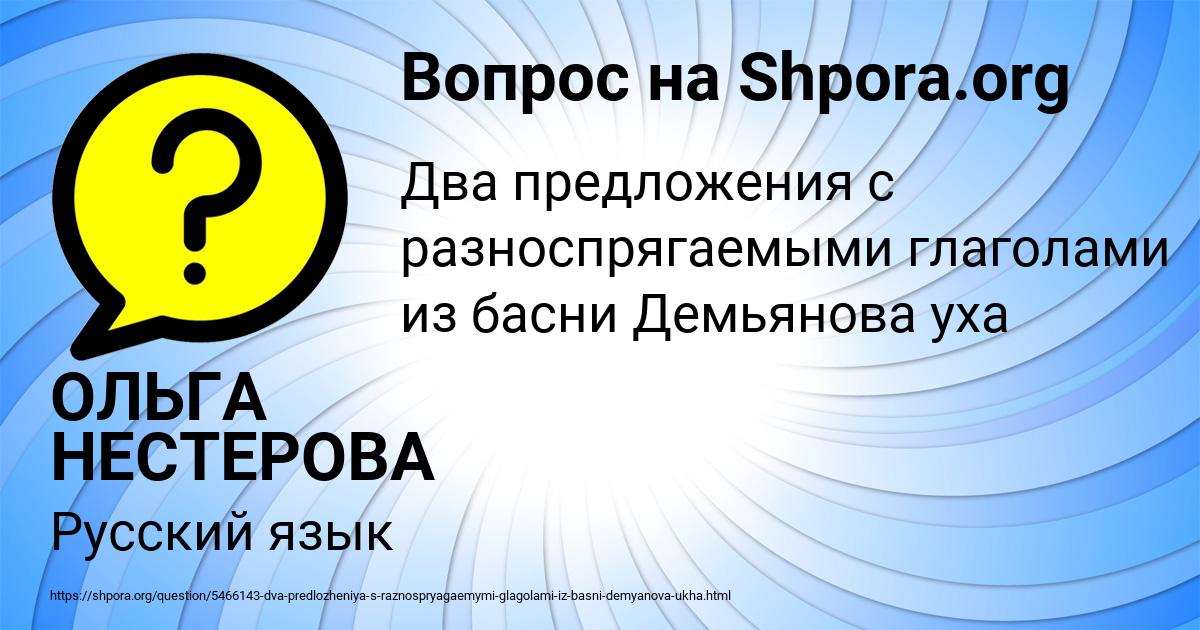 Вопрос на Shpora.org

Два предложения с разноспрягаемыми глаголами из басни Демьянова уха

ОЛЬГА НЕСТЕРОВА

Русский язык

https://shpora.org/question/5466143-dva-predlozheniya-s-raznospryagaemymi-glagolami-iz-basni-demyanova-ukha.html